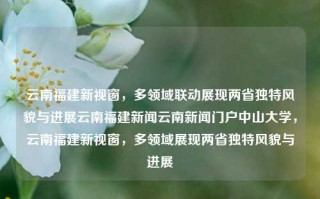 云南福建新视窗，多领域联动展现两省独特风貌与进展云南福建新闻云南新闻门户中山大学，云南福建新视窗，多领域展现两省独特风貌与进展